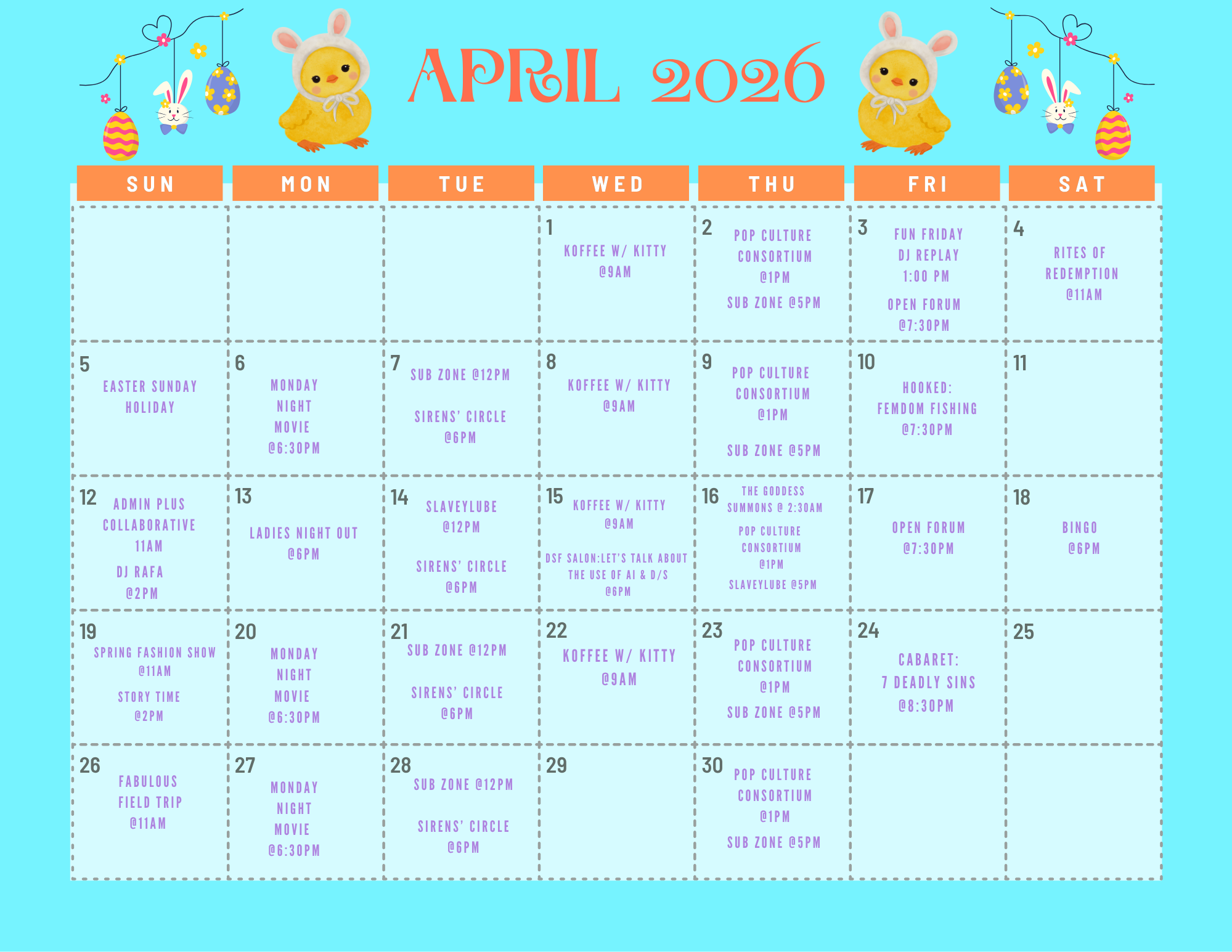 APRIL 2026

| SUN | MON | TUE | WED | THU | FRI | SAT |
|---|---|---|---|---|---|---|
| | | | 1 KOFFEE W/ KITTY @9AM | 2 POP CULTURE CONSORTIUM @1PM SUB ZONE @5PM | 3 FUN FRIDAY DJ REPLAY 1:00 PM OPEN FORUM @7:30PM | 4 RITES OF REDEMPTION @11AM |
| 5 EASTER SUNDAY HOLIDAY | 6 MONDAY NIGHT MOVIE @6:30PM | 7 SUB ZONE @12PM SIRENS' CIRCLE @6PM | 8 KOFFEE W/ KITTY @9AM | 9 POP CULTURE CONSORTIUM @1PM SUB ZONE @5PM | 10 HOOKED: FEMDOM FISHING @7:30PM | 11 |
| 12 ADMIN PLUS COLLABORATIVE 11AM DJ RAFA @2PM | 13 LADIES NIGHT OUT @6PM | 14 SLAVEYLUBE @12PM SIRENS' CIRCLE @6PM | 15 KOFFEE W/ KITTY @9AM DSF SALON:LET'S TALK ABOUT THE USE OF AI & D/S @6PM | 16 THE GODDESS SUMMONS @ 2:30AM POP CULTURE CONSORTIUM @1PM SLAVEYLUBE @5PM | 17 OPEN FORUM @7:30PM | 18 BINGO @6PM |
| 19 SPRING FASHION SHOW @11AM STORY TIME @2PM | 20 MONDAY NIGHT MOVIE @6:30PM | 21 SUB ZONE @12PM SIRENS' CIRCLE @6PM | 22 KOFFEE W/ KITTY @9AM | 23 POP CULTURE CONSORTIUM @1PM SUB ZONE @5PM | 24 CABARET: 7 DEADLY SINS @8:30PM | 25 |
| 26 FABULOUS FIELD TRIP @11AM | 27 MONDAY NIGHT MOVIE @6:30PM | 28 SUB ZONE @12PM SIRENS' CIRCLE @6PM | 29 | 30 POP CULTURE CONSORTIUM @1PM SUB ZONE @5PM | | |